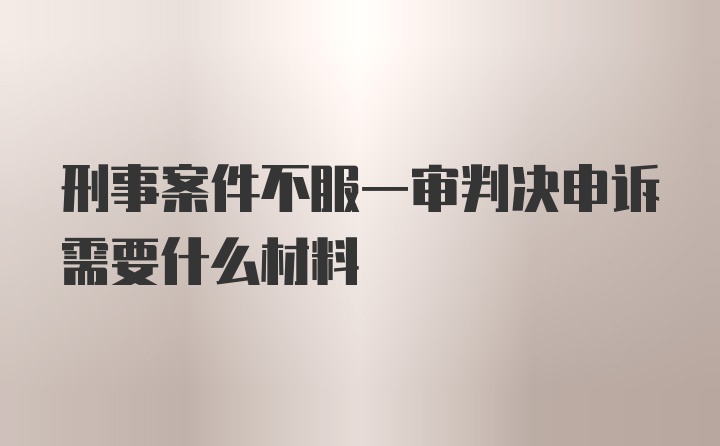 刑事案件不服一审判决申诉需要什么材料